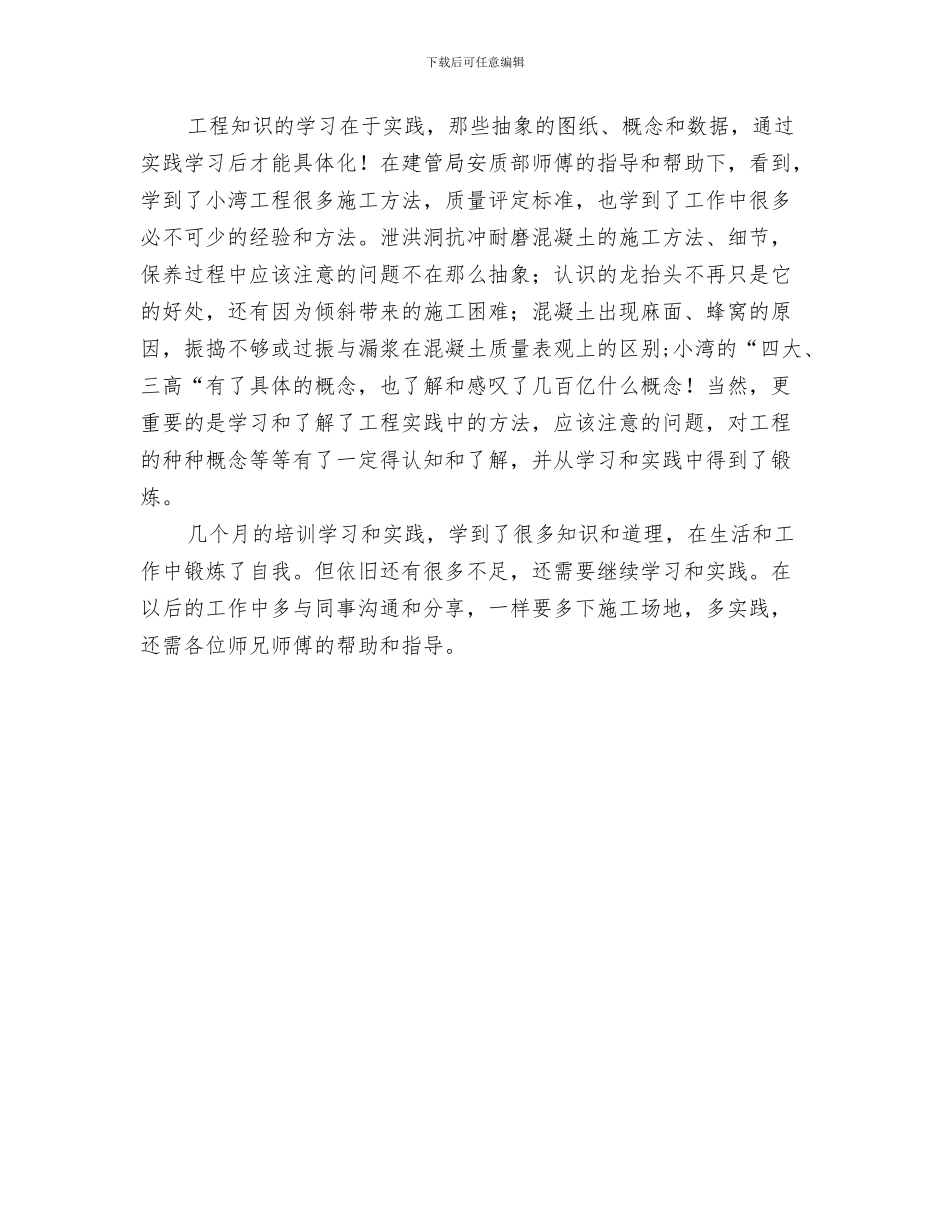 下载后可任意编辑

工程知识的学习在于实践，那些抽象的图纸、概念和数据，通过实践学习后才能具体化！在建管局安质部师傅的指导和帮助下，看到，学到了小湾工程很多施工方法，质量评定标准，也学到了工作中很多必不可少的经验和方法。泄洪洞抗冲耐磨混凝土的施工方法、细节，保养过程中应该注意的问题不在那么抽象；认识的龙抬头不再只是它的好处，还有因为倾斜带来的施工困难；混凝土出现麻面、蜂窝的原因，振捣不够或过振与漏浆在混凝土质量表观上的区别;小湾的“四大、三高“有了具体的概念，也了解和感叹了几百亿什么概念！当然，更重要的是学习和了解了工程实践中的方法，应该注意的问题，对工程的种种概念等等有了一定得认知和了解，并从学习和实践中得到了锻炼。

几个月的培训学习和实践，学到了很多知识和道理，在生活和工作中锻炼了自我。但依旧还有很多不足，还需要继续学习和实践。在以后的工作中多与同事沟通和分享，一样要多下施工场地，多实践，还需各位师兄师傅的帮助和指导。